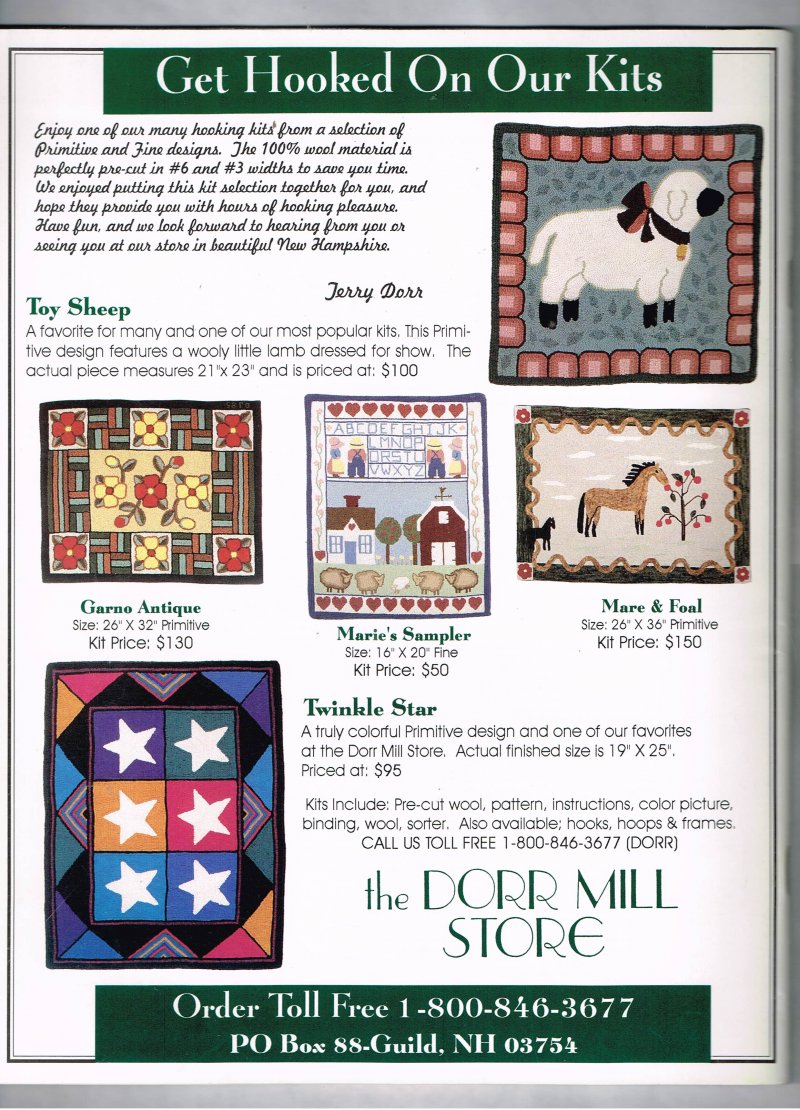 Get Hooked On Our Kits

Enjoy one of our many hooking kits from a selection of Primitive and Fine designs. The 100% wool material is perfectly pre-cut in #6 and #3 widths to save you time. We enjoyed putting this kit selection together for you, and hope they provide you with hours of hooking pleasure. Have fun, and we look forward to hearing from you or seeing you at our store in beautiful New Hampshire.

Terry Dorr

Toy Sheep
A favorite for many and one of our most popular kits. This Primitive design features a wooly little lamb dressed for show. The actual piece measures 21"x 23" and is priced at: $100

ABCDEFGHIJK LMNOP QRSTU VWXYZ

Garno Antique
Size: 26" X 32" Primitive
Kit Price: $130

Marie's Sampler
Size: 16" X 20" Fine
Kit Price: $50

Mare & Foal
Size: 26" X 36" Primitive
Kit Price: $150

Twinkle Star
A truly colorful Primitive design and one of our favorites at the Dorr Mill Store. Actual finished size is 19" X 25". Priced at: $95

Kits Include: Pre-cut wool, pattern, instructions, color picture, binding, wool, sorter. Also available; hooks, hoops & frames.
CALL US TOLL FREE 1-800-846-3677 (DORR)

the DORR MILL STORE

Order Toll Free 1-800-846-3677
PO Box 88-Guild, NH 03754